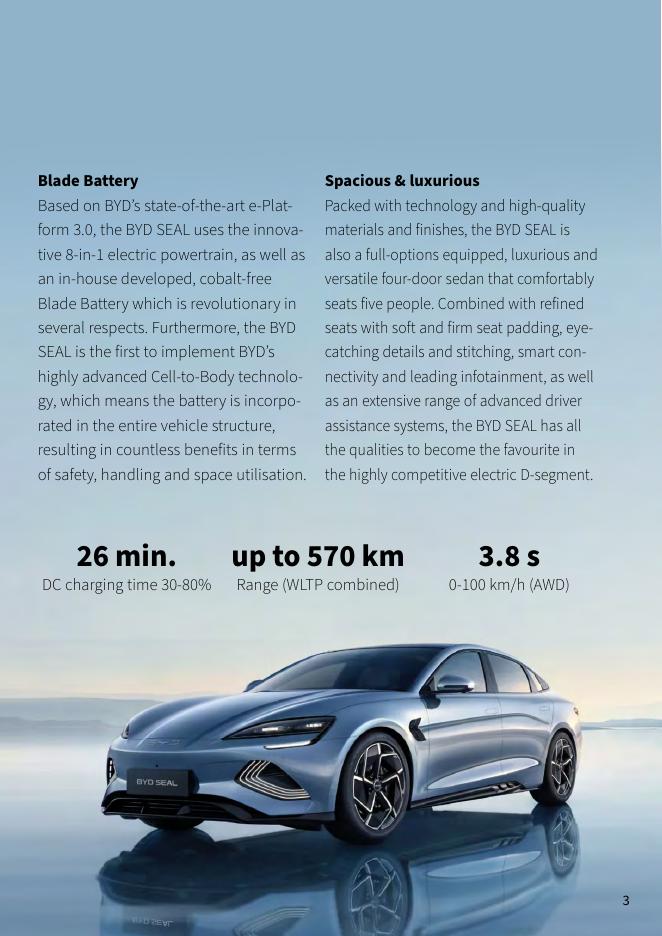 Blade Battery

Based on BYD's state-of-the-art e-Platform 3.0, the BYD SEAL uses the innovative 8-in-1 electric powertrain, as well as an in-house developed, cobalt-free Blade Battery which is revolutionary in several respects. Furthermore, the BYD SEAL is the first to implement BYD's highly advanced Cell-to-Body technology, which means the battery is incorporated in the entire vehicle structure, resulting in countless benefits in terms of safety, handling and space utilisation.

Spacious & luxurious

Packed with technology and high-quality materials and finishes, the BYD SEAL is also a full-options equipped, luxurious and versatile four-door sedan that comfortably seats five people. Combined with refined seats with soft and firm seat padding, eye-catching details and stitching, smart connectivity and leading infotainment, as well as an extensive range of advanced driver assistance systems, the BYD SEAL has all the qualities to become the favourite in the highly competitive electric D-segment.

26 min.
DC charging time 30-80%

up to 570 km
Range (WLTP combined)

3.8 s
0-100 km/h (AWD)

BYD SEAL

3